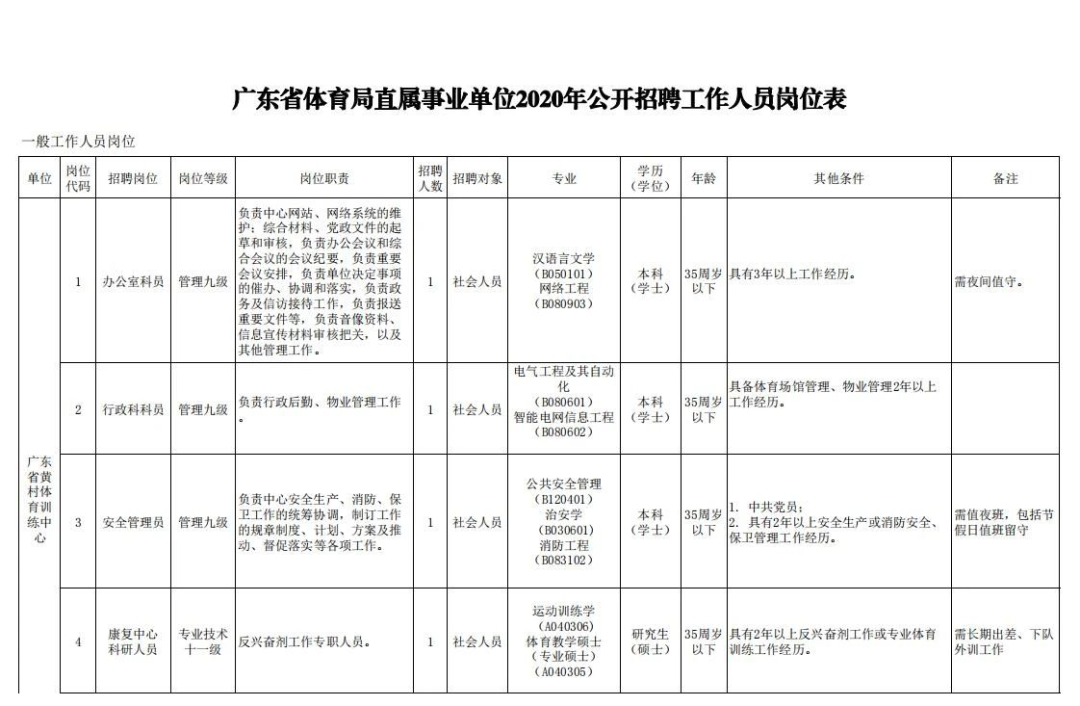 广东省体育局直属事业单位2020年公开招聘工作人员岗位表

一般工作人员岗位

| 单位 | 岗位代码 | 招聘岗位 | 岗位等级 | 岗位职责 | 招聘人数 | 招聘对象 | 专业 | 学历（学位） | 年龄 | 其他条件 | 备注 |
|---|---|---|---|---|---|---|---|---|---|---|---|
| 广东省黄村体育训练中心 | 1 | 办公室科员 | 管理九级 | 负责中心网站、网络系统的维护；综合材料、党政文件的起草和审核，负责办公会议和综合会议的会议纪要，负责重要会议安排，负责单位决定事项的催办、协调和落实，负责政务及信访接待工作，负责报送重要文件等，负责音像资料、信息宣传材料审核把关，以及其他管理工作。 | 1 | 社会人员 | 汉语言文学（B050101）网络工程（B080903） | 本科（学士） | 35周岁以下 | 具有3年以上工作经历。 | 需夜间值守。 |
| | 2 | 行政科科员 | 管理九级 | 负责行政后勤、物业管理工作。 | 1 | 社会人员 | 电气工程及其自动化（B080601）智能电网信息工程（B080602） | 本科（学士） | 35周岁以下 | 具备体育场馆管理、物业管理2年以上工作经历。 | |
| | 3 | 安全管理员 | 管理九级 | 负责中心安全生产、消防、保卫工作的统筹协调，制订工作的规章制度、计划、方案及推动、督促落实等各项工作。 | 1 | 社会人员 | 公共安全管理（B120401）治安学（B030601）消防工程（B083102） | 本科（学士） | 35周岁以下 | 1. 中共党员；2. 具有2年以上安全生产或消防安全、保卫管理工作经历。 | 需值夜班，包括节假日值班留守 |
| | 4 | 康复中心科研人员 | 专业技术十一级 | 反兴奋剂工作专职人员。 | 1 | 社会人员 | 运动训练学（A040306）体育教学硕士（专业硕士）（A040305） | 研究生（硕士） | 35周岁以下 | 具有2年以上反兴奋剂工作或专业体育训练工作经历。 | 需长期出差、下队外训工作 |